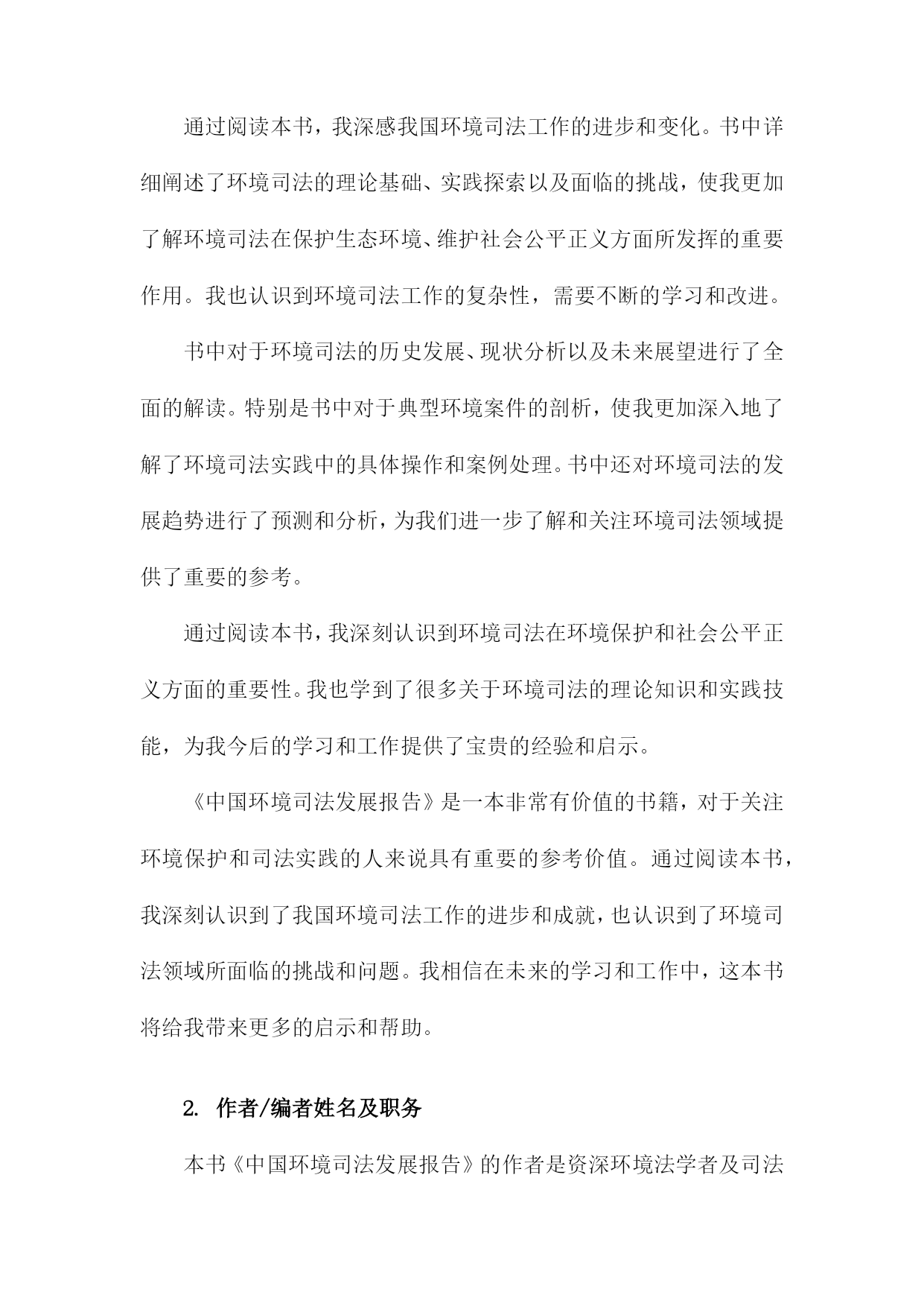 通过阅读本书，我深感我国环境司法工作的进步和变化。书中详细阐述了环境司法的理论基础、实践探索以及面临的挑战，使我更加了解环境司法在保护生态环境、维护社会公平正义方面所发挥的重要作用。我也认识到环境司法工作的复杂性，需要不断的学习和改进。

书中对于环境司法的历史发展、现状分析以及未来展望进行了全面的解读。特别是书中对于典型环境案件的剖析，使我更加深入地了解了环境司法实践中的具体操作和案例处理。书中还对环境司法的发展趋势进行了预测和分析，为我们进一步了解和关注环境司法领域提供了重要的参考。

通过阅读本书，我深刻认识到环境司法在环境保护和社会公平正义方面的重要性。我也学到了很多关于环境司法的理论知识和实践技能，为我今后的学习和工作提供了宝贵的经验和启示。

《中国环境司法发展报告》是一本非常有价值的书籍，对于关注环境保护和司法实践的人来说具有重要的参考价值。通过阅读本书，我深刻认识到了我国环境司法工作的进步和成就，也认识到了环境司法领域所面临的挑战和问题。我相信在未来的学习和工作中，这本书将给我带来更多的启示和帮助。

2. 作者/编者姓名及职务

本书《中国环境司法发展报告》的作者是资深环境法学者及司法